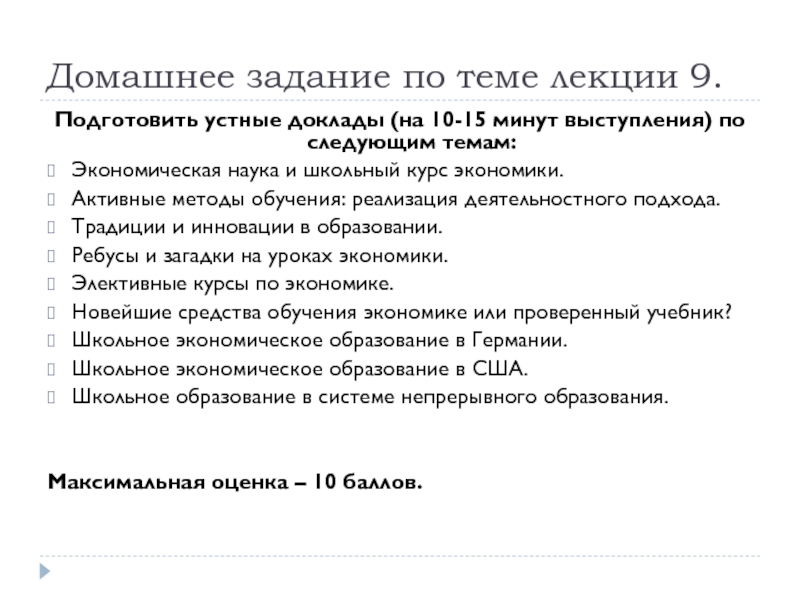 Домашнее задание по теме лекции 9.

Подготовить устные доклады (на 10-15 минут выступления) по следующим темам:

Экономическая наука и школьный курс экономики.
Активные методы обучения: реализация деятельностного подхода.
Традиции и инновации в образовании.
Ребусы и загадки на уроках экономики.
Элективные курсы по экономике.
Новейшие средства обучения экономике или проверенный учебник?
Школьное экономическое образование в Германии.
Школьное экономическое образование в США.
Школьное образование в системе непрерывного образования.

Максимальная оценка – 10 баллов.